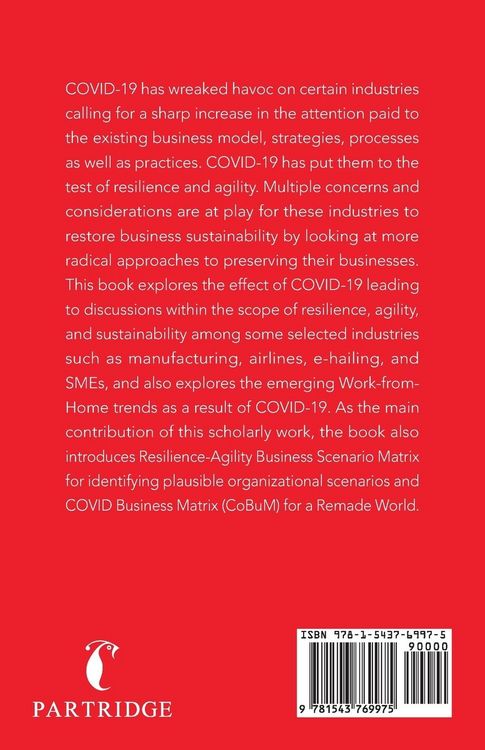 COVID-19 has wreaked havoc on certain industries calling for a sharp increase in the attention paid to the existing business model, strategies, processes as well as practices. COVID-19 has put them to the test of resilience and agility. Multiple concerns and considerations are at play for these industries to restore business sustainability by looking at more radical approaches to preserving their businesses. This book explores the effect of COVID-19 leading to discussions within the scope of resilience, agility, and sustainability among some selected industries such as manufacturing, airlines, e-hailing, and SMEs, and also explores the emerging Work-from-Home trends as a result of COVID-19. As the main contribution of this scholarly work, the book also introduces Resilience-Agility Business Scenario Matrix for identifying plausible organizational scenarios and COVID Business Matrix (CoBuM) for a Remade World.

PARTRIDGE

ISBN 978-1-5437-6997-5
90000
9 781543 769975